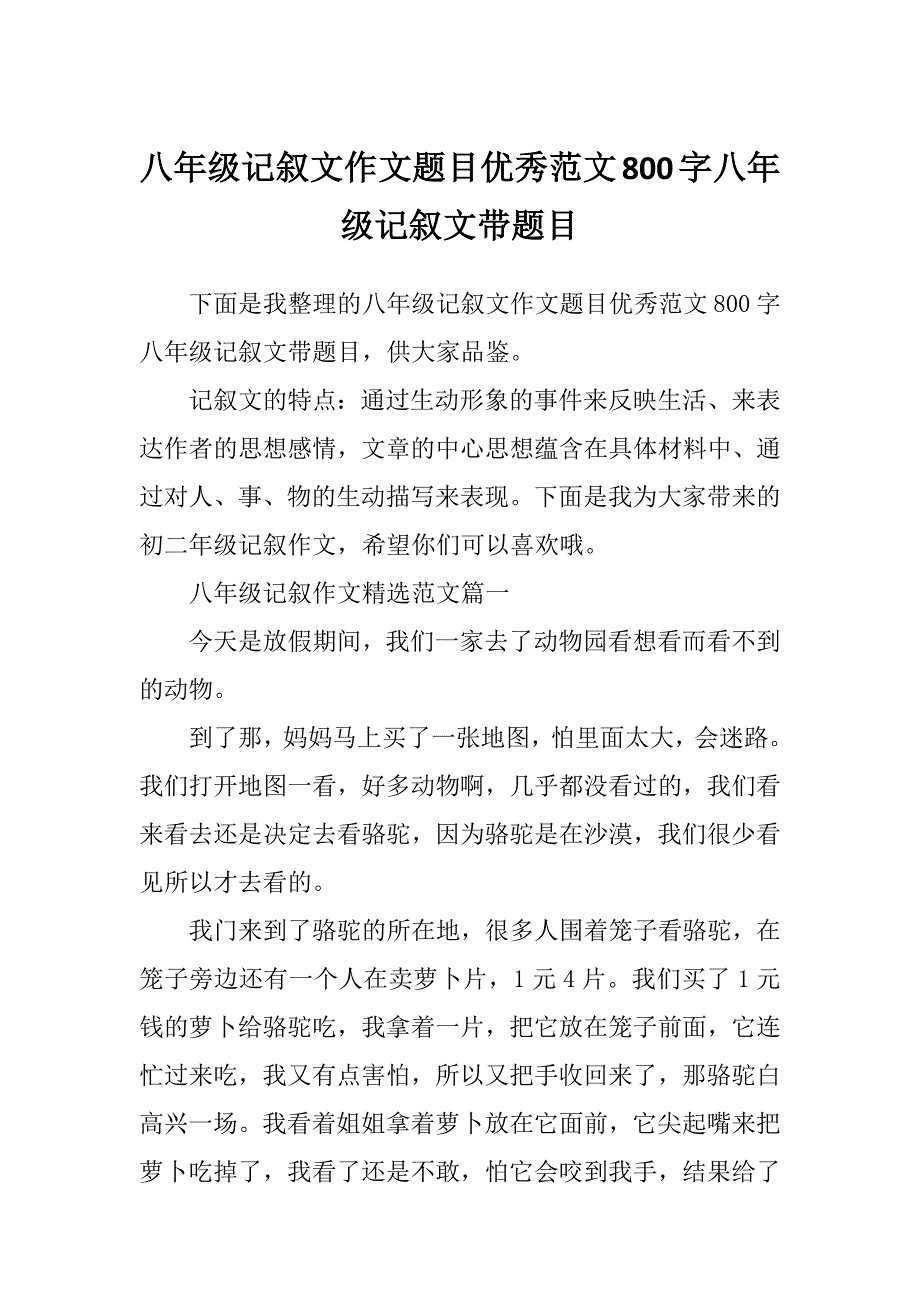 八年级记叙文作文题目优秀范文800字八年级记叙文带题目

下面是我整理的八年级记叙文作文题目优秀范文800字八年级记叙文带题目，供大家品鉴。

记叙文的特点：通过生动形象的事件来反映生活、来表达作者的思想感情，文章的中心思想蕴含在具体材料中、通过对人、事、物的生动描写来表现。下面是我为大家带来的初二年级记叙作文，希望你们可以喜欢哦。

八年级记叙作文精选范文篇一

今天是放假期间，我们一家去了动物园看想看而看不到的动物。

到了那，妈妈马上买了一张地图，怕里面太大，会迷路。我们打开地图一看，好多动物啊，几乎都没看过的，我们看来看去还是决定去看骆驼，因为骆驼是在沙漠，我们很少看见所以才去看的。

我门来到了骆驼的所在地，很多人围着笼子看骆驼，在笼子旁边还有一个人在卖萝卜片，1元4片。我们买了1元钱的萝卜给骆驼吃，我拿着一片，把它放在笼子前面，它连忙过来吃，我又有点害怕，所以又把手收回来了，那骆驼白高兴一场。我看着姐姐拿着萝卜放在它面前，它尖起嘴来把萝卜吃掉了，我看了还是不敢，怕它会咬到我手，结果给了